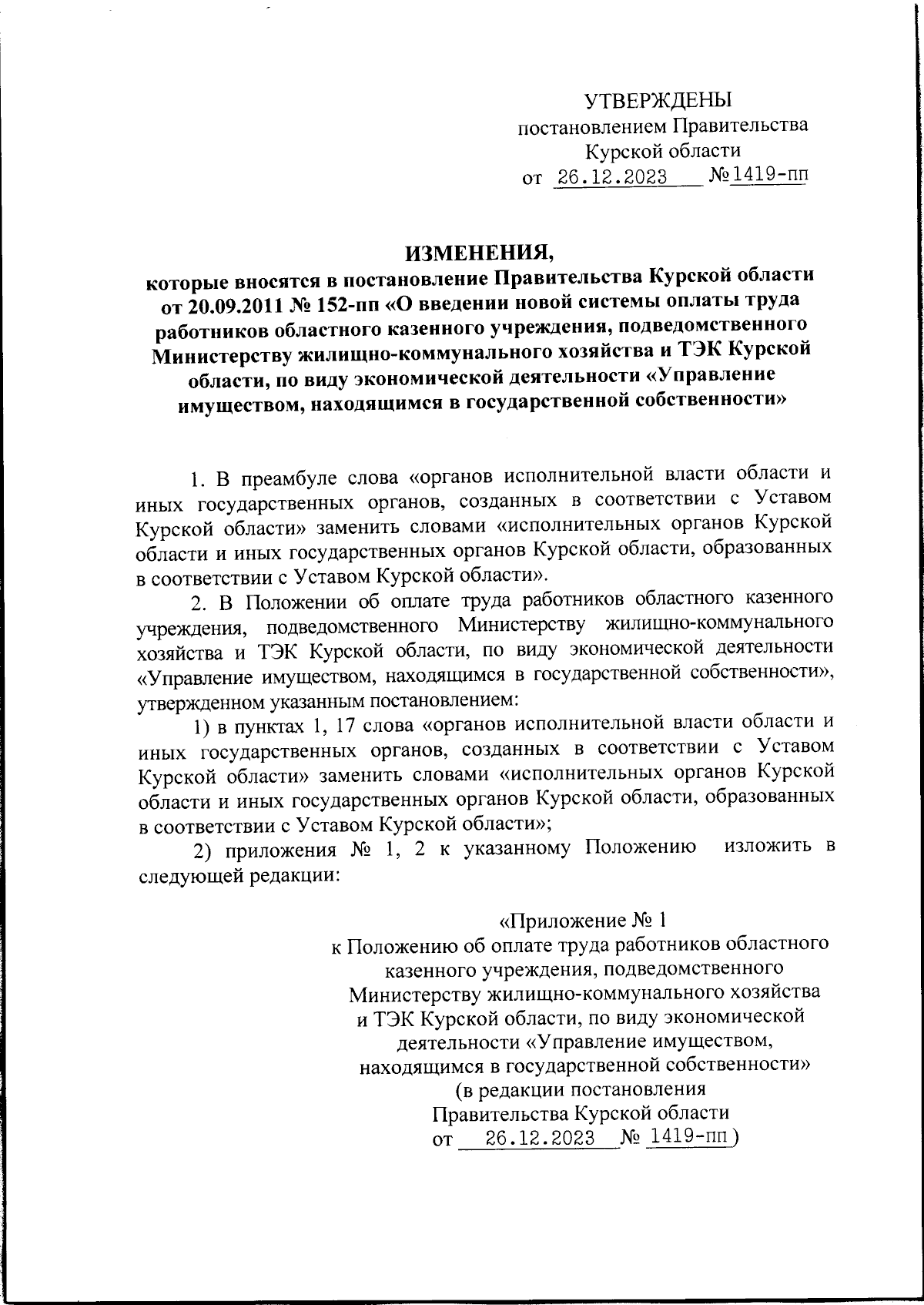 УТВЕРЖДЕНЫ
постановлением Правительства
Курской области
от 26.12.2023 №1419-пп

ИЗМЕНЕНИЯ,
которые вносятся в постановление Правительства Курской области от 20.09.2011 № 152-пп «О введении новой системы оплаты труда работников областного казенного учреждения, подведомственного Министерству жилищно-коммунального хозяйства и ТЭК Курской области, по виду экономической деятельности «Управление имуществом, находящимся в государственной собственности»

1. В преамбуле слова «органов исполнительной власти области и иных государственных органов, созданных в соответствии с Уставом Курской области» заменить словами «исполнительных органов Курской области и иных государственных органов Курской области, образованных в соответствии с Уставом Курской области».

2. В Положении об оплате труда работников областного казенного учреждения, подведомственного Министерству жилищно-коммунального хозяйства и ТЭК Курской области, по виду экономической деятельности «Управление имуществом, находящимся в государственной собственности», утвержденном указанным постановлением:

1) в пунктах 1, 17 слова «органов исполнительной власти области и иных государственных органов, созданных в соответствии с Уставом Курской области» заменить словами «исполнительных органов Курской области и иных государственных органов Курской области, образованных в соответствии с Уставом Курской области»;

2) приложения № 1, 2 к указанному Положению изложить в следующей редакции:

«Приложение № 1
к Положению об оплате труда работников областного казенного учреждения, подведомственного Министерству жилищно-коммунального хозяйства и ТЭК Курской области, по виду экономической деятельности «Управление имуществом, находящимся в государственной собственности»
(в редакции постановления
Правительства Курской области
от 26.12.2023 № 1419-пп)